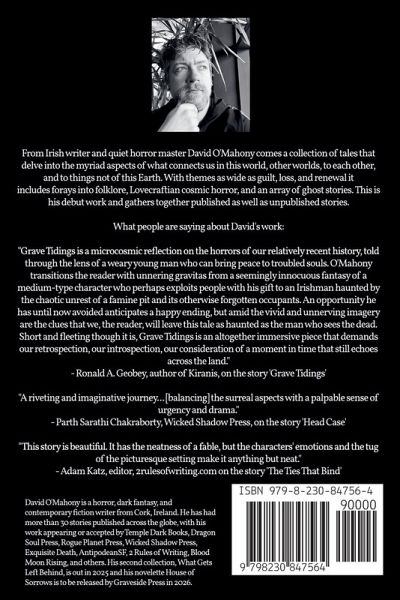 From Irish writer and quiet horror master David O'Mahony comes a collection of tales that delve into the myriad aspects of what connects us in this world, other worlds, to each other, and to things not of this Earth. With themes as wide as guilt, loss, and renewal it includes forays into folklore, Lovecraftian cosmic horror, and an array of ghost stories. This is his debut work and gathers together published as well as unpublished stories.

What people are saying about David's work:

"Grave Tidings is a microcosmic reflection on the horrors of our relatively recent history, told through the lens of a weary young man who can bring peace to troubled souls. O'Mahony transitions the reader with unnering gravitas from a seemingly innocuous fantasy of a medium-type character who perhaps exploits people with his gift to an Irishman haunted by the chaotic unrest of a famine pit and its otherwise forgotten occupants. An opportunity he has until now avoided anticipates a happy ending, but amid the vivid and unnerving imagery are the clues that we, the reader, will leave this tale as haunted as the man who sees the dead. Short and fleeting though it is, Grave Tidings is an altogether immersive piece that demands our retrospection, our introspection, our consideration of a moment in time that still echoes across the land."
- Ronald A. Geobey, author of Kiranis, on the story 'Grave Tidings'

"A riveting and imaginative journey... [balancing] the surreal aspects with a palpable sense of urgency and drama."
- Parth Sarathi Chakraborty, Wicked Shadow Press, on the story 'Head Case'

"This story is beautiful. It has the neatness of a fable, but the characters' emotions and the tug of the picturesque setting make it anything but neat."
- Adam Katz, editor, 2rulesofwriting.com on the story 'The Ties That Bind'

David O'Mahony is a horror, dark fantasy, and contemporary fiction writer from Cork, Ireland. He has had more than 30 stories published across the globe, with his work appearing or accepted by Temple Dark Books, Dragon Soul Press, Rogue Planet Press, Wicked Shadow Press, Exquisite Death, AntipodeanSF, 2 Rules of Writing, Blood Moon Rising, and others. His second collection, What Gets Left Behind, is out in 2025 and his novelette House of Sorrows is to be released by Graveside Press in 2026.

ISBN 979-8-230-84756-4
90000
9 798230 847564